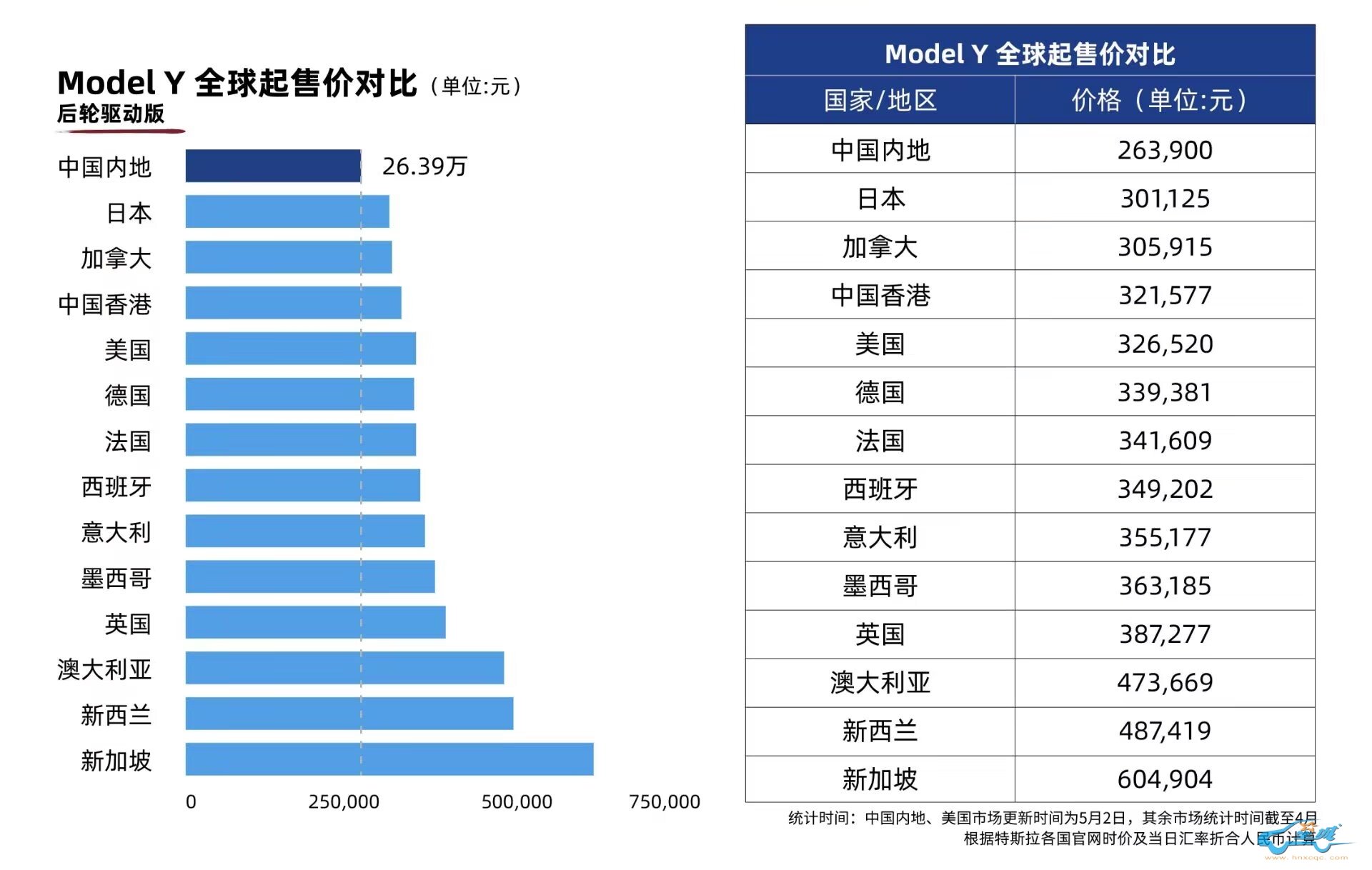 Model Y 全球起售价对比（单位:元）
后轮驱动版

中国内地 26.39万
日本
加拿大
中国香港
美国
德国
法国
西班牙
意大利
墨西哥
英国
澳大利亚
新西兰
新加坡

0 250,000 500,000 750,000

Model Y 全球起售价对比

| 国家/地区 | 价格（单位:元） |
|---|---|
| 中国内地 | 263,900 |
| 日本 | 301,125 |
| 加拿大 | 305,915 |
| 中国香港 | 321,577 |
| 美国 | 326,520 |
| 德国 | 339,381 |
| 法国 | 341,609 |
| 西班牙 | 349,202 |
| 意大利 | 355,177 |
| 墨西哥 | 363,185 |
| 英国 | 387,277 |
| 澳大利亚 | 473,669 |
| 新西兰 | 487,419 |
| 新加坡 | 604,904 |

统计时间：中国内地、美国市场更新时间为5月2日，其余市场统计时间截至4月
根据特斯拉各国官网时价及当日汇率折合人民币计算

www.hnxcqc.com